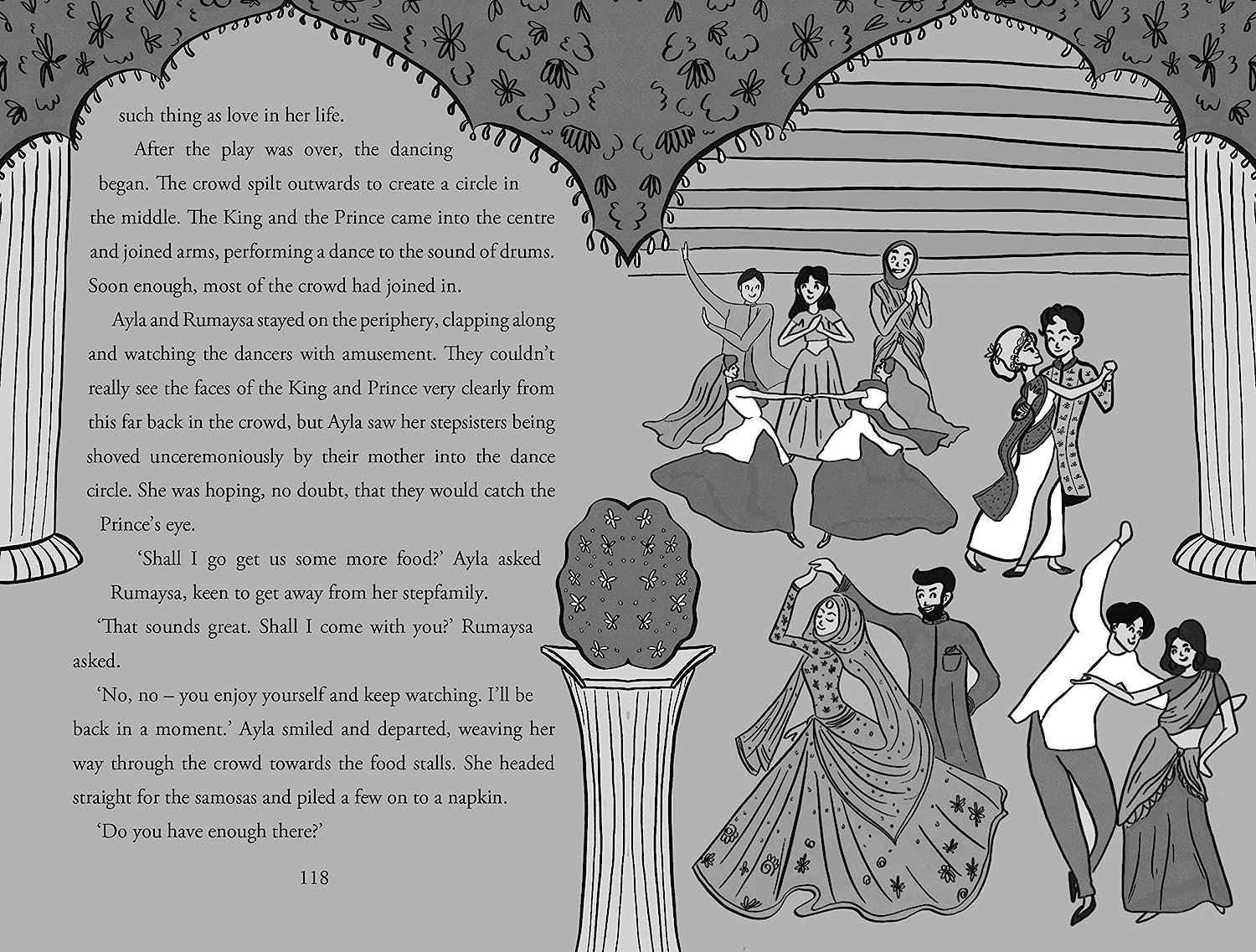 such thing as love in her life.

After the play was over, the dancing began. The crowd spilt outwards to create a circle in the middle. The King and the Prince came into the centre and joined arms, performing a dance to the sound of drums. Soon enough, most of the crowd had joined in.

Ayla and Rumaysa stayed on the periphery, clapping along and watching the dancers with amusement. They couldn't really see the faces of the King and Prince very clearly from this far back in the crowd, but Ayla saw her stepsisters being shoved unceremoniously by their mother into the dance circle. She was hoping, no doubt, that they would catch the Prince's eye.

'Shall I go get us some more food?' Ayla asked Rumaysa, keen to get away from her stepfamily.

'That sounds great. Shall I come with you?' Rumaysa asked.

'No, no – you enjoy yourself and keep watching. I'll be back in a moment.' Ayla smiled and departed, weaving her way through the crowd towards the food stalls. She headed straight for the samosas and piled a few on to a napkin.

'Do you have enough there?'

118